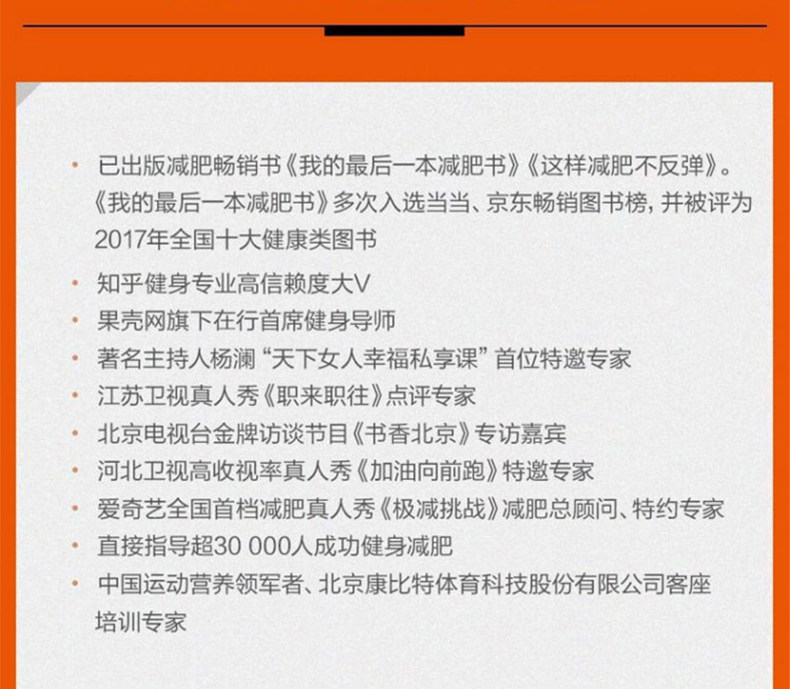 • 已出版减肥畅销书《我的最后一本减肥书》《这样减肥不反弹》。《我的最后一本减肥书》多次入选当当、京东畅销图书榜，并被评为2017年全国十大健康类图书

• 知乎健身专业高信赖度大V

• 果壳网旗下在行首席健身导师

• 著名主持人杨澜“天下女人幸福私享课”首位特邀专家

• 江苏卫视真人秀《职来职往》点评专家

• 北京电视台金牌访谈节目《书香北京》专访嘉宾

• 河北卫视高收视率真人秀《加油向前跑》特邀专家

• 爱奇艺全国首档减肥真人秀《极减挑战》减肥总顾问、特约专家

• 直接指导超30 000人成功健身减肥

• 中国运动营养领军者、北京康比特体育科技股份有限公司客座培训专家